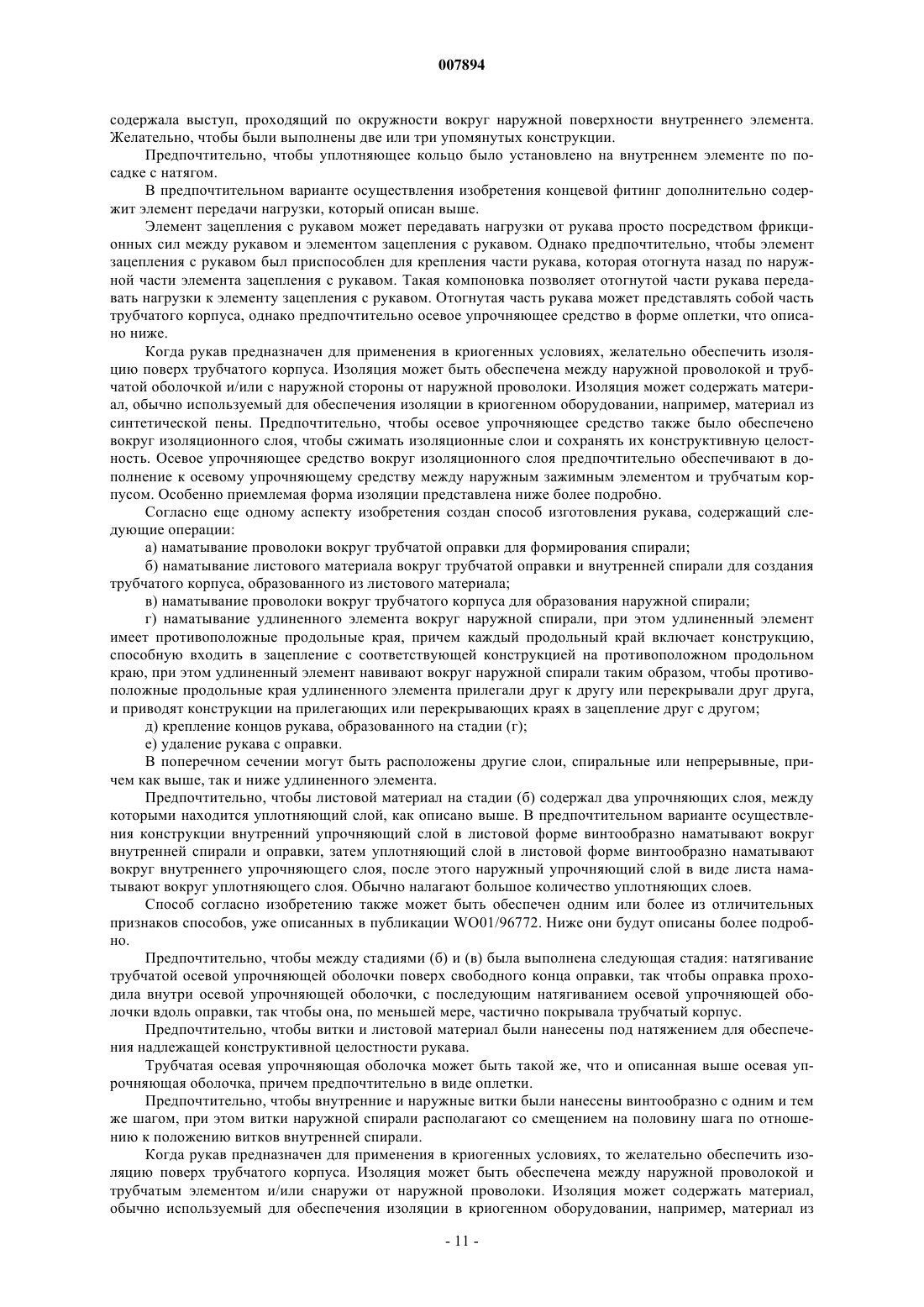 007894

содержала выступ, проходящий по окружности вокруг наружной поверхности внутреннего элемента. Желательно, чтобы были выполнены две или три упомянутых конструкции.

Предпочтительно, чтобы уплотняющее кольцо было установлено на внутреннем элементе по посадке с натягом.

В предпочтительном варианте осуществления изобретения концевой фитинг дополнительно содержит элемент передачи нагрузки, который описан выше.

Элемент зацепления с рукавом может передавать нагрузки от рукава просто посредством фрикционных сил между рукавом и элементом зацепления с рукавом. Однако предпочтительно, чтобы элемент зацепления с рукавом был приспособлен для крепления части рукава, которая отогнута назад по наружной части элемента зацепления с рукавом. Такая компоновка позволяет отогнутой части рукава передавать нагрузки к элементу зацепления с рукавом. Отогнутая часть рукава может представлять собой часть трубчатого корпуса, однако предпочтительно осевое упрочняющее средство в форме оплетки, что описано ниже.

Когда рукав предназначен для применения в криогенных условиях, желательно обеспечить изоляцию поверх трубчатого корпуса. Изоляция может быть обеспечена между наружной проволокой и трубчатой оболочкой и/или с наружной стороны от наружной проволоки. Изоляция может содержать материал, обычно используемый для обеспечения изоляции в криогенном оборудовании, например, материал из синтетической пены. Предпочтительно, чтобы осевое упрочняющее средство также было обеспечено вокруг изоляционного слоя, чтобы сжимать изоляционные слои и сохранять их конструктивную целостность. Осевое упрочняющее средство вокруг изоляционного слоя предпочтительно обеспечивают в дополнение к осевому упрочняющему средству между наружным зажимным элементом и трубчатым корпусом. Особенно приемлемая форма изоляции представлена ниже более подробно.

Согласно еще одному аспекту изобретения создан способ изготовления рукава, содержащий следующие операции:

а) наматывание проволоки вокруг трубчатой оправки для формирования спирали;

б) наматывание листового материала вокруг трубчатой оправки и внутренней спирали для создания трубчатого корпуса, образованного из листового материала;

в) наматывание проволоки вокруг трубчатого корпуса для образования наружной спирали;

г) наматывание удлиненного элемента вокруг наружной спирали, при этом удлиненный элемент имеет противоположные продольные края, причем каждый продольный край включает конструкцию, способную входить в зацепление с соответствующей конструкцией на противоположном продольном краю, при этом удлиненный элемент навивают вокруг наружной спирали таким образом, чтобы противоположные продольные края удлиненного элемента прилегали друг к другу или перекрывали друг друга, и приводят конструкции на прилегающих или перекрывающих краях в зацепление друг с другом;

д) крепление концов рукава, образованного на стадии (г);

е) удаление рукава с оправки.

В поперечном сечении могут быть расположены другие слои, спиральные или непрерывные, причем как выше, так и ниже удлиненного элемента.

Предпочтительно, чтобы листовой материал на стадии (б) содержал два упрочняющих слоя, между которыми находится уплотняющий слой, как описано выше. В предпочтительном варианте осуществления конструкции внутренний упрочняющий слой в листовой форме винтообразно наматывают вокруг внутренней спирали и оправки, затем уплотняющий слой в листовой форме винтообразно наматывают вокруг внутреннего упрочняющего слоя, после этого наружный упрочняющий слой в виде листа наматывают вокруг уплотняющего слоя. Обычно налагают большое количество уплотняющих слоев.

Способ согласно изобретению также может быть обеспечен одним или более из отличительных признаков способов, уже описанных в публикации WO01/96772. Ниже они будут описаны более подробно.

Предпочтительно, чтобы между стадиями (б) и (в) была выполнена следующая стадия: натягивание трубчатой осевой упрочняющей оболочки поверх свободного конца оправки, так чтобы оправка проходила внутри осевой упрочняющей оболочки, с последующим натягиванием осевой упрочняющей оболочки вдоль оправки, так чтобы она, по меньшей мере, частично покрывала трубчатый корпус.

Предпочтительно, чтобы витки и листовой материал были нанесены под натяжением для обеспечения надлежащей конструктивной целостности рукава.

Трубчатая осевая упрочняющая оболочка может быть такой же, что и описанная выше осевая упрочняющая оболочка, причем предпочтительно в виде оплетки.

Предпочтительно, чтобы внутренние и наружные витки были нанесены винтообразно с одним и тем же шагом, при этом витки наружной спирали располагают со смещением на половину шага по отношению к положению витков внутренней спирали.

Когда рукав предназначен для применения в криогенных условиях, то желательно обеспечить изоляцию поверх трубчатого корпуса. Изоляция может быть обеспечена между наружной проволокой и трубчатым элементом и/или снаружи от наружной проволоки. Изоляция может содержать материал, обычно используемый для обеспечения изоляции в криогенном оборудовании, например, материал из

- 11 -